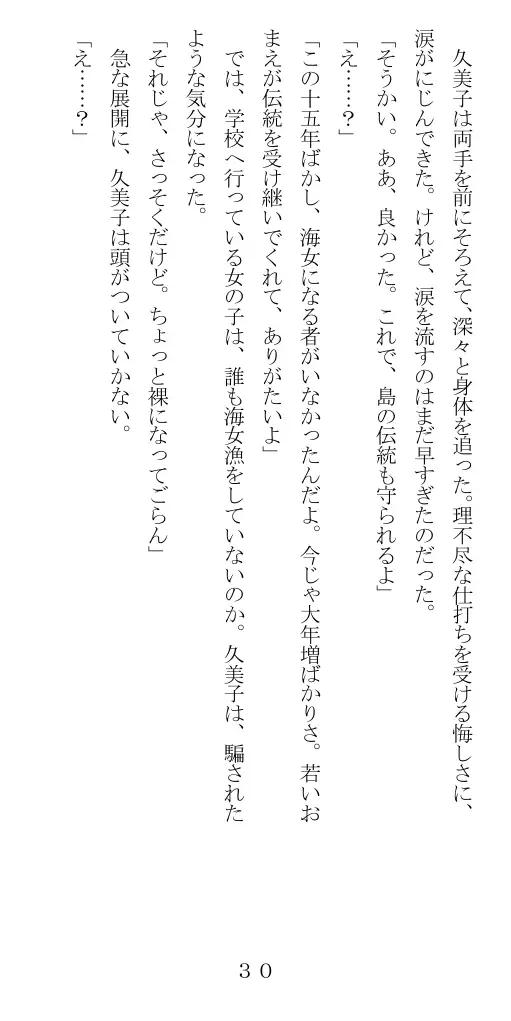 久美子は両手を前にそろえて、深々と身体を追った。理不尽な仕打ちを受ける悔しさに、涙がにじんできた。けれど、涙を流すのはまだ早すぎたのだった。

「そうかい。ああ、良かった。これで、島の伝統も守られるよ」

「え……？」

「この十五年ばかし、海女になる者がいなかったんだよ。今じゃ大年増ばかりさ。若いおまえが伝統を受け継いでくれて、ありがたいよ」

では、学校へ行っている女の子は、誰も海女漁をしていないのか。久美子は、騙されたような気分になった。

「それじゃ、さっそくだけど。ちょっと裸になってごらん」

急な展開に、久美子は頭がついていかない。

「え……？」

３０